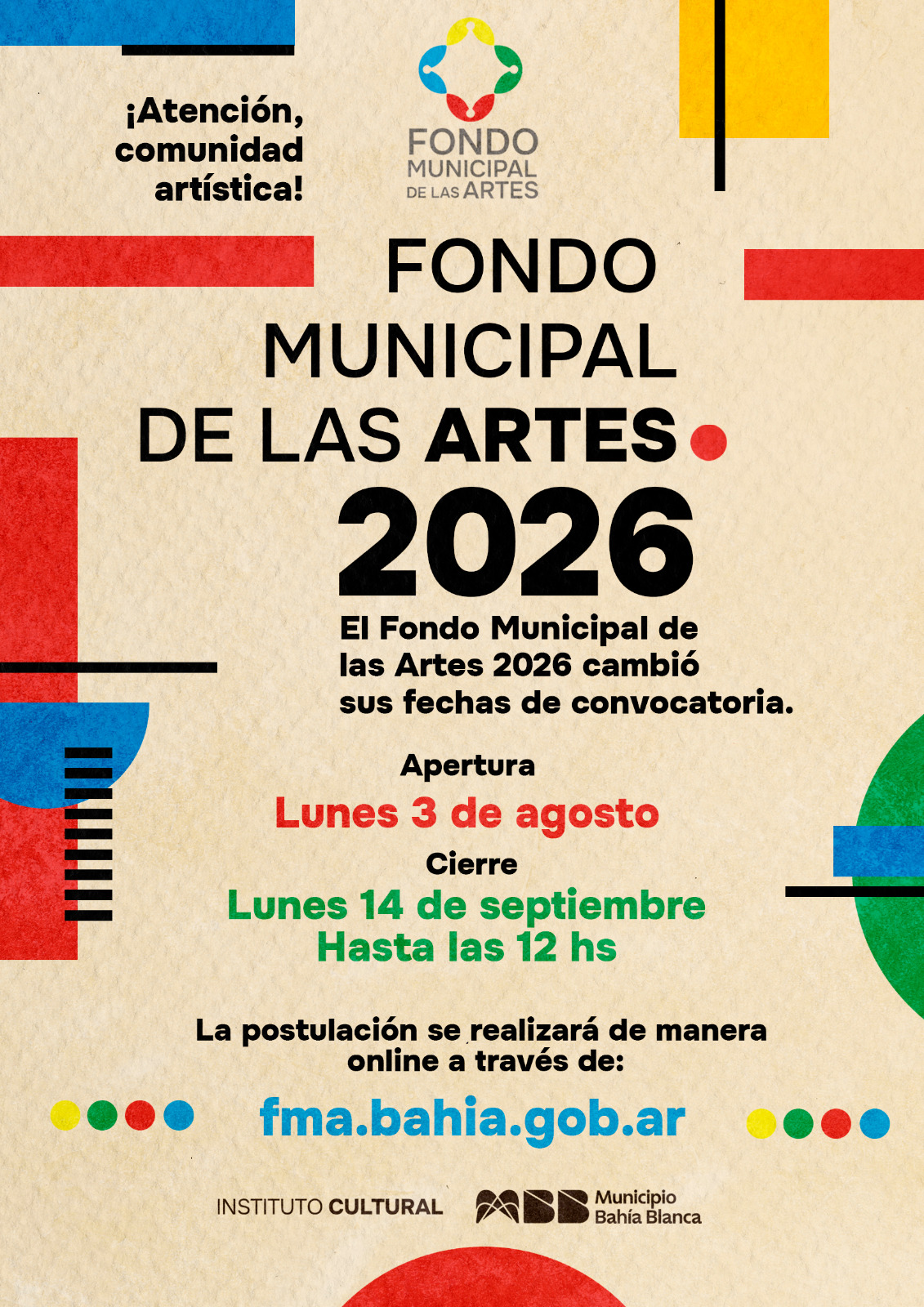 ¡Atención, comunidad artística!

FONDO MUNICIPAL DE LAS ARTES

FONDO MUNICIPAL DE LAS ARTES 2026

El Fondo Municipal de las Artes 2026 cambió sus fechas de convocatoria.

Apertura
Lunes 3 de agosto
Cierre
Lunes 14 de septiembre
Hasta las 12 hs

La postulación se realizará de manera online a través de:

fma.bahia.gob.ar

INSTITUTO CULTURAL

Municipio Bahía Blanca